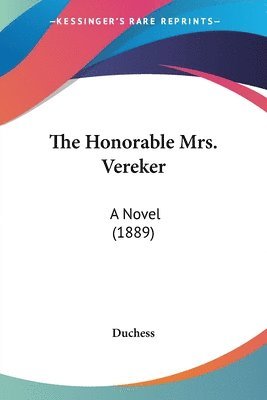 —KESSINGER'S RARE REPRINTS—

The Honorable Mrs. Vereker

A Novel
(1889)

Duchess